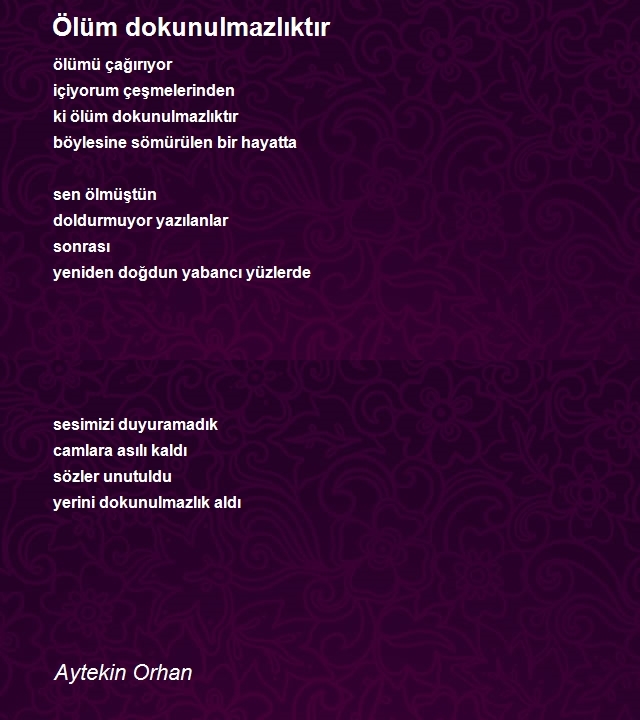 Ölüm dokunulmazlıktır

ölümü çağırıyor
içiyorum çeşmelerinden
ki ölüm dokunulmazlıktır
böylesine sömürülen bir hayatta

sen ölmüştün
doldurmuyor yazılanlar
sonrası
yeniden doğdun yabancı yüzlerde

sesimizi duyuramadık
camlara asılı kaldı
sözler unutuldu
yerini dokunulmazlık aldı

Aytekin Orhan